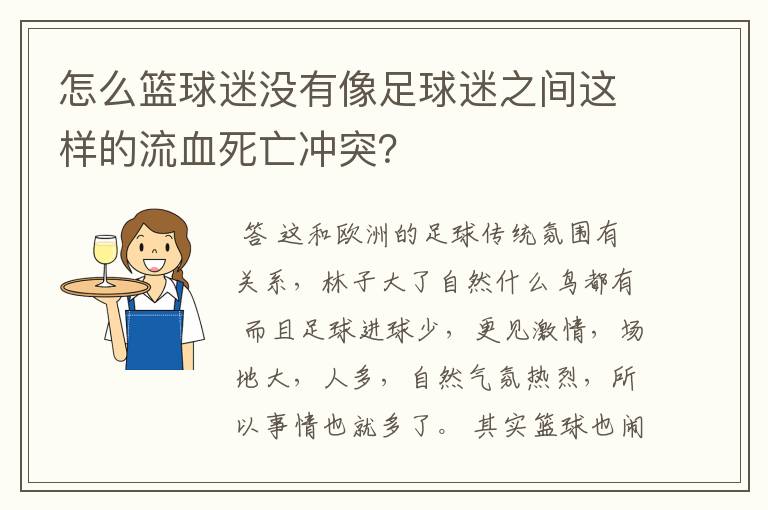 怎么篮球迷没有像足球迷之间这样的流血死亡冲突?

答 这和欧洲的足球传统氛围有关系，林子大了自然什么鸟都有 而且足球进球少，更见激情，场地大，人多，自然气氛热烈，所以事情也就多了。其实篮球也闹